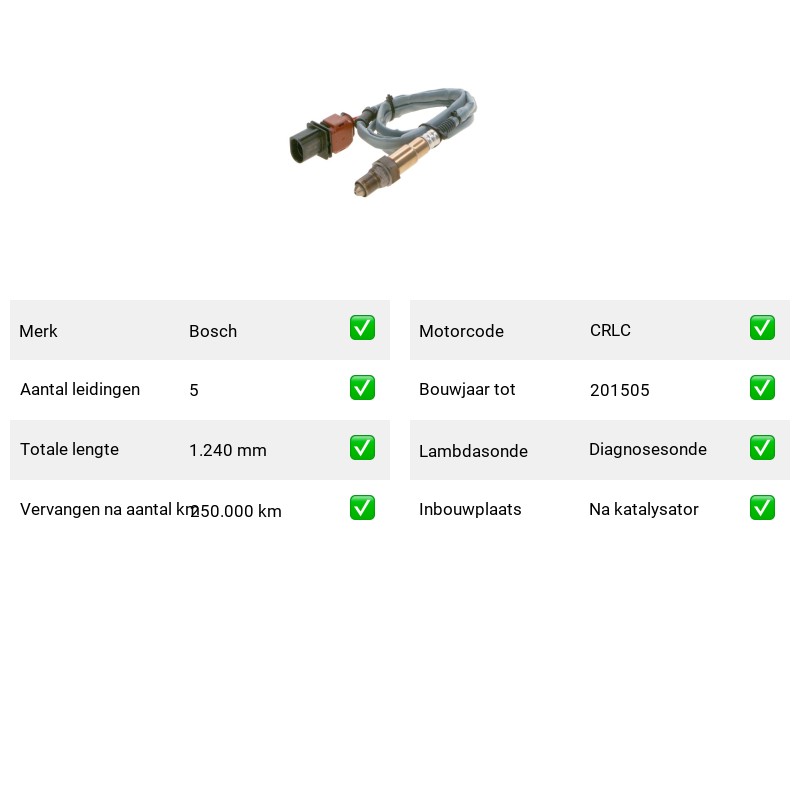 Merk Bosch ☑
Aantal leidingen 5 ☑
Totale lengte 1.240 mm ☑
Vervangen na aantal km 250.000 km ☑

Motorcode CRLC ☑
Bouwjaar tot 201505 ☑
Lambdasonde Diagnosesonde ☑
Inbouwplaats Na katalysator ☑